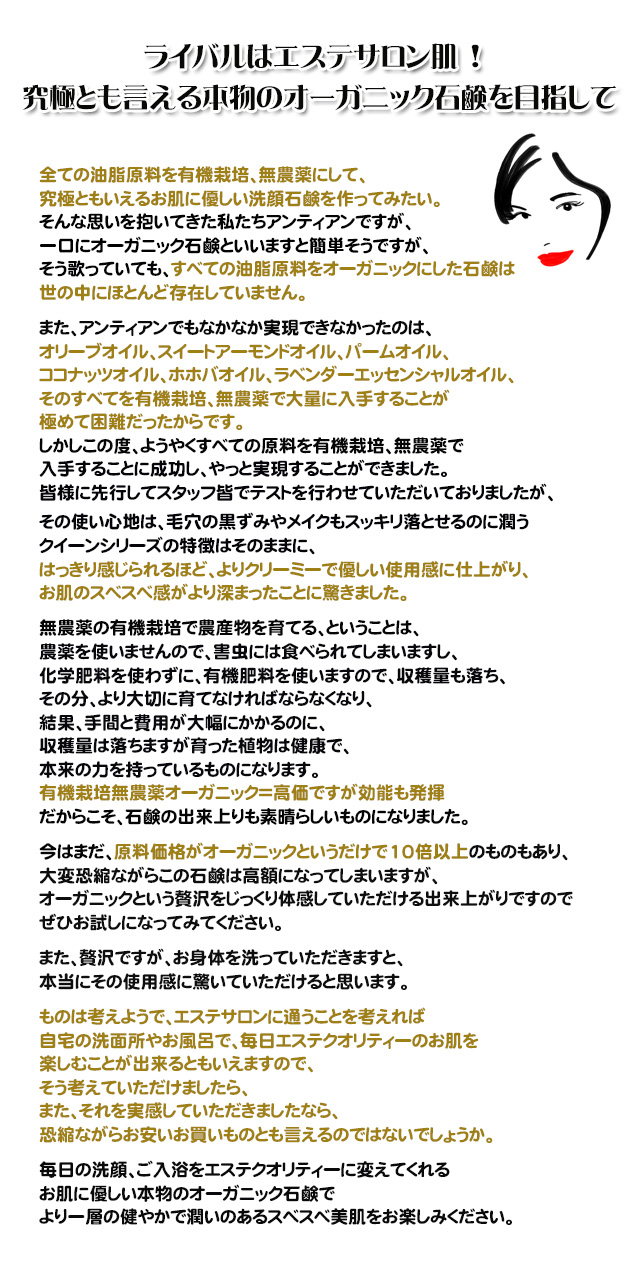 ライバルはエステサロン肌！
究極とも言える本物のオーガニック石鹸を目指して

全ての油脂原料を有機栽培、無農薬にして、
究極ともいえるお肌に優しい洗顔石鹸を作ってみたい。
そんな思いを抱いてきた私たちアンティアンですが、
一口にオーガニック石鹸といいますと簡単そうですが、
そう歌っていても、すべての油脂原料をオーガニックにした石鹸は
世の中にほとんど存在していません。

また、アンティアンでもなかなか実現できなかったのは、
オリーブオイル、スイートアーモンドオイル、パームオイル、
ココナッツオイル、ホホバオイル、ラベンダーエッセンシャルオイル、
そのすべてを有機栽培、無農薬で大量に入手することが
極めて困難だったからです。
しかしこの度、ようやくすべての原料を有機栽培、無農薬で
入手することに成功し、やっと実現することができました。
皆様に先行してスタッフ皆でテストを行わせていただいておりましたが、

その使い心地は、毛穴の黒ずみやメイクもスッキリ落とせるのに潤う
クイーンシリーズの特徴はそのままに、
はっきり感じられるほど、よりクリーミーで優しい使用感に仕上がり、
お肌のスベスベ感がより深まったことに驚きました。

無農薬の有機栽培で農産物を育てる、ということは、
農薬を使いませんので、害虫には食べられてしまいますし、
化学肥料を使わずに、有機肥料を使いますので、収穫量も落ち、
その分、より大切に育てなければならなくなり、
結果、手間と費用が大幅にかかるのに、
収穫量は落ちますが育った植物は健康で、
本来の力を持っているものになります。
有機栽培無農薬オーガニック=高価ですが効能も発揮
だからこそ、石鹸の出来上りも素晴らしいものになりました。

今はまだ、原料価格がオーガニックというだけで10倍以上のものもあり、
大変恐縮ながらこの石鹸は高額になってしまいますが、
オーガニックという贅沢をじっくり体感していただける出来上がりですので
ぜひお試しになってみてください。

また、贅沢ですが、お身体を洗っていただきますと、
本当にその使用感に驚いていただけると思います。

ものは考えようで、エステサロンに通うことを考えれば
自宅の洗面所やお風呂で、毎日エステクオリティーのお肌を
楽しむことが出来るともいえますので、
そう考えていただけましたら、
また、それを実感していただきましたなら、
恐縮ながらお安いお買いものとも言えるのではないでしょうか。

毎日の洗顔、ご入浴をエステクオリティーに変えてくれる
お肌に優しい本物のオーガニック石鹸で
より一層の健やかで潤いのあるスベスベ美肌をお楽しみください。